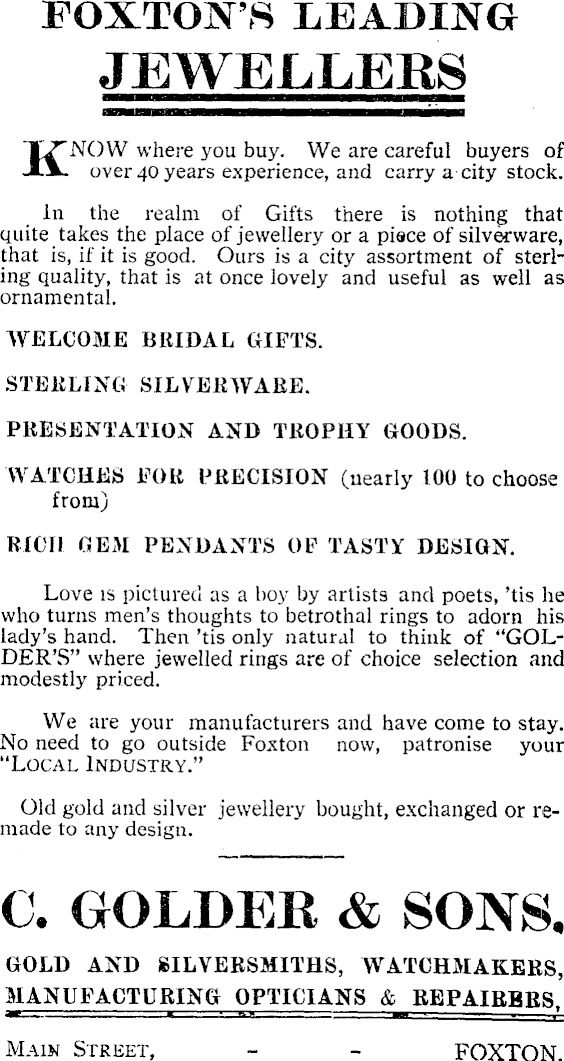 FOXTON'S LEADING
JEWELLERS

KNOW where you buy. We are careful buyers of over 40 years experience, and carry a city stock.

In the realm of Gifts there is nothing that quite takes the place of jewellery or a piece of silverware, that is, if it is good. Ours is a city assortment of sterling quality, that is at once lovely and useful as well as ornamental.

WELCOME BRIDAL GIFTS.

STERLING SILVERWARE.

PRESENTATION AND TROPHY GOODS.

WATCHES FOR PRECISION (nearly 100 to choose from)

RICH GEM PENDANTS OF TASTY DESIGN.

Love is pictured as a boy by artists and poets, 'tis he who turns men's thoughts to betrothal rings to adorn his lady's hand. Then 'tis only natural to think of "GOLDER'S" where jewelled rings are of choice selection and modestly priced.

We are your manufacturers and have come to stay. No need to go outside Foxton now, patronise your "LOCAL INDUSTRY."

Old gold and silver jewellery bought, exchanged or remade to any design.

C. GOLDER & SONS.

GOLD AND SILVERSMITHS, WATCHMAKERS, MANUFACTURING OPTICIANS & REPAIRERS,

MAIN STREET, - - FOXTON.